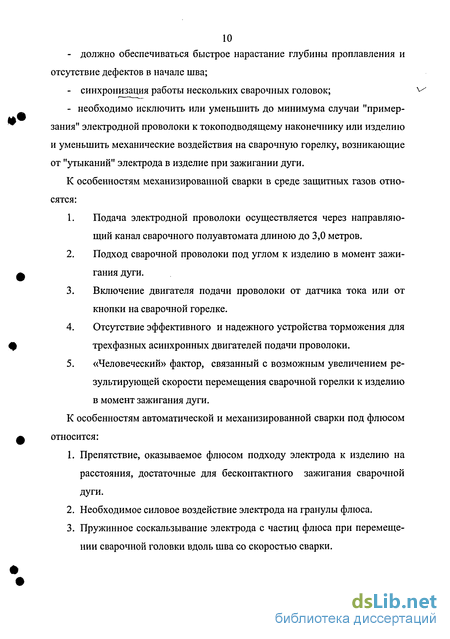 10

- должно обеспечиваться быстрое нарастание глубины проплавления и отсутствие дефектов в начале шва;

- синхронизация работы нескольких сварочных головок;

- необходимо исключить или уменьшить до минимума случаи "примерзания" электродной проволоки к токоподводящему наконечнику или изделию и уменьшить механические воздействия на сварочную горелку, возникающие от "утыканий" электрода в изделие при зажигании дуги.

К особенностям механизированной сварки в среде защитных газов относятся:

1. Подача электродной проволоки осуществляется через направляющий канал сварочного полуавтомата длиною до 3,0 метров.

2. Подход сварочной проволоки под углом к изделию в момент зажигания дуги.

3. Включение двигателя подачи проволоки от датчика тока или от кнопки на сварочной горелке.

4. Отсутствие эффективного и надежного устройства торможения для трехфазных асинхронных двигателей подачи проволоки.

5. «Человеческий» фактор, связанный с возможным увеличением результирующей скорости перемещения сварочной горелки к изделию в момент зажигания дуги.

К особенностям автоматической и механизированной сварки под флюсом относится:

1. Препятствие, оказываемое флюсом подходу электрода к изделию на расстояния, достаточные для бесконтактного зажигания сварочной дуги.

2. Необходимое силовое воздействие электрода на гранулы флюса.

3. Пружинное соскальзывание электрода с частиц флюса при перемещении сварочной головки вдоль шва со скоростью сварки.

dsLib.net
библиотека диссертаций